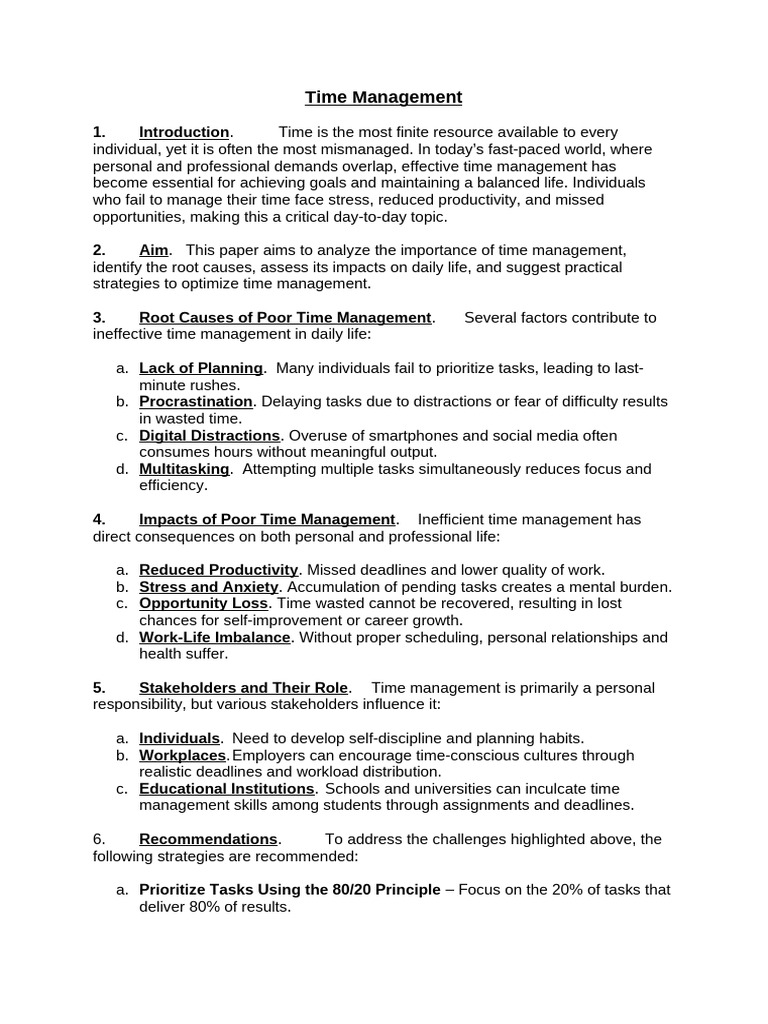 Time Management

1. Introduction. Time is the most finite resource available to every individual, yet it is often the most mismanaged. In today's fast-paced world, where personal and professional demands overlap, effective time management has become essential for achieving goals and maintaining a balanced life. Individuals who fail to manage their time face stress, reduced productivity, and missed opportunities, making this a critical day-to-day topic.

2. Aim. This paper aims to analyze the importance of time management, identify the root causes, assess its impacts on daily life, and suggest practical strategies to optimize time management.

3. Root Causes of Poor Time Management. Several factors contribute to ineffective time management in daily life:

a. Lack of Planning. Many individuals fail to prioritize tasks, leading to last-minute rushes.
b. Procrastination. Delaying tasks due to distractions or fear of difficulty results in wasted time.
c. Digital Distractions. Overuse of smartphones and social media often consumes hours without meaningful output.
d. Multitasking. Attempting multiple tasks simultaneously reduces focus and efficiency.

4. Impacts of Poor Time Management. Inefficient time management has direct consequences on both personal and professional life:

a. Reduced Productivity. Missed deadlines and lower quality of work.
b. Stress and Anxiety. Accumulation of pending tasks creates a mental burden.
c. Opportunity Loss. Time wasted cannot be recovered, resulting in lost chances for self-improvement or career growth.
d. Work-Life Imbalance. Without proper scheduling, personal relationships and health suffer.

5. Stakeholders and Their Role. Time management is primarily a personal responsibility, but various stakeholders influence it:

a. Individuals. Need to develop self-discipline and planning habits.
b. Workplaces. Employers can encourage time-conscious cultures through realistic deadlines and workload distribution.
c. Educational Institutions. Schools and universities can inculcate time management skills among students through assignments and deadlines.

6. Recommendations. To address the challenges highlighted above, the following strategies are recommended:

a. Prioritize Tasks Using the 80/20 Principle – Focus on the 20% of tasks that deliver 80% of results.